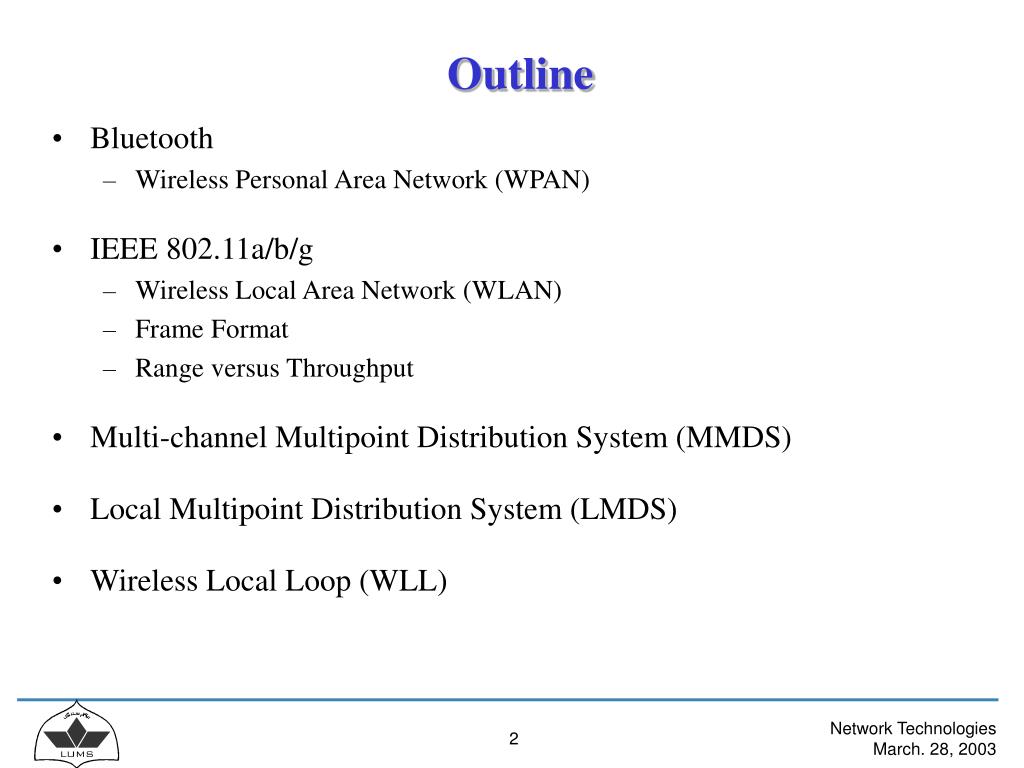 Outline

• Bluetooth
– Wireless Personal Area Network (WPAN)

• IEEE 802.11a/b/g
– Wireless Local Area Network (WLAN)
– Frame Format
– Range versus Throughput

• Multi-channel Multipoint Distribution System (MMDS)

• Local Multipoint Distribution System (LMDS)

• Wireless Local Loop (WLL)

LUMS

2

Network Technologies
March. 28, 2003